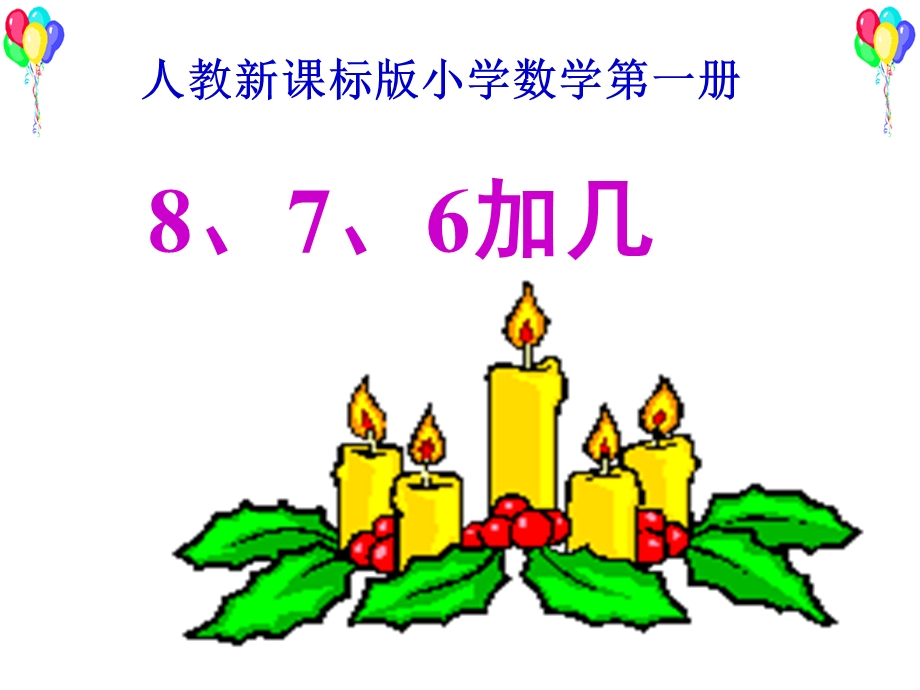 人教新课标版小学数学第一册

8、7、6加几